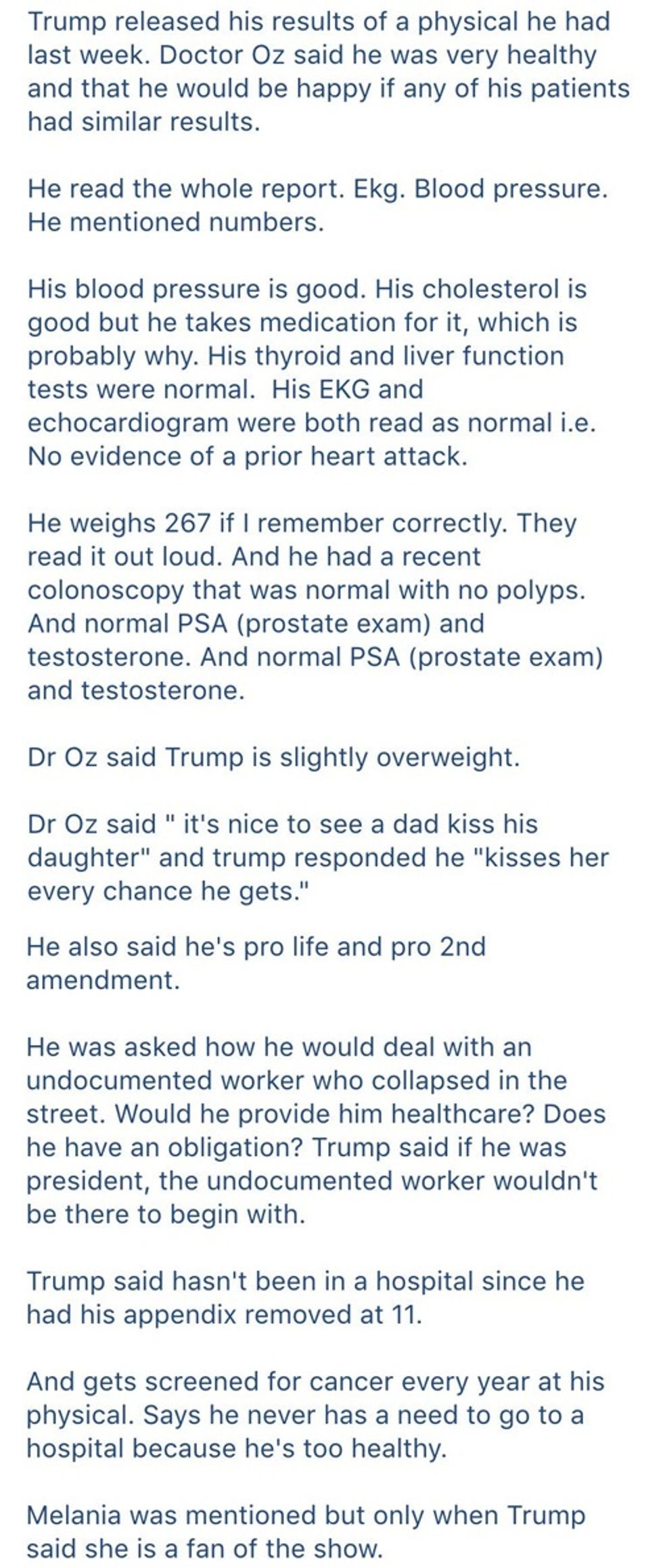 Trump released his results of a physical he had last week. Doctor Oz said he was very healthy and that he would be happy if any of his patients had similar results.

He read the whole report. Ekg. Blood pressure. He mentioned numbers.

His blood pressure is good. His cholesterol is good but he takes medication for it, which is probably why. His thyroid and liver function tests were normal.  His EKG and echocardiogram were both read as normal i.e. No evidence of a prior heart attack.

He weighs 267 if I remember correctly. They read it out loud. And he had a recent colonoscopy that was normal with no polyps. And normal PSA (prostate exam) and testosterone. And normal PSA (prostate exam) and testosterone.

Dr Oz said Trump is slightly overweight.

Dr Oz said " it's nice to see a dad kiss his daughter" and trump responded he "kisses her every chance he gets."

He also said he's pro life and pro 2nd amendment.

He was asked how he would deal with an undocumented worker who collapsed in the street. Would he provide him healthcare? Does he have an obligation? Trump said if he was president, the undocumented worker wouldn't be there to begin with.

Trump said hasn't been in a hospital since he had his appendix removed at 11.

And gets screened for cancer every year at his physical. Says he never has a need to go to a hospital because he's too healthy.

Melania was mentioned but only when Trump said she is a fan of the show.